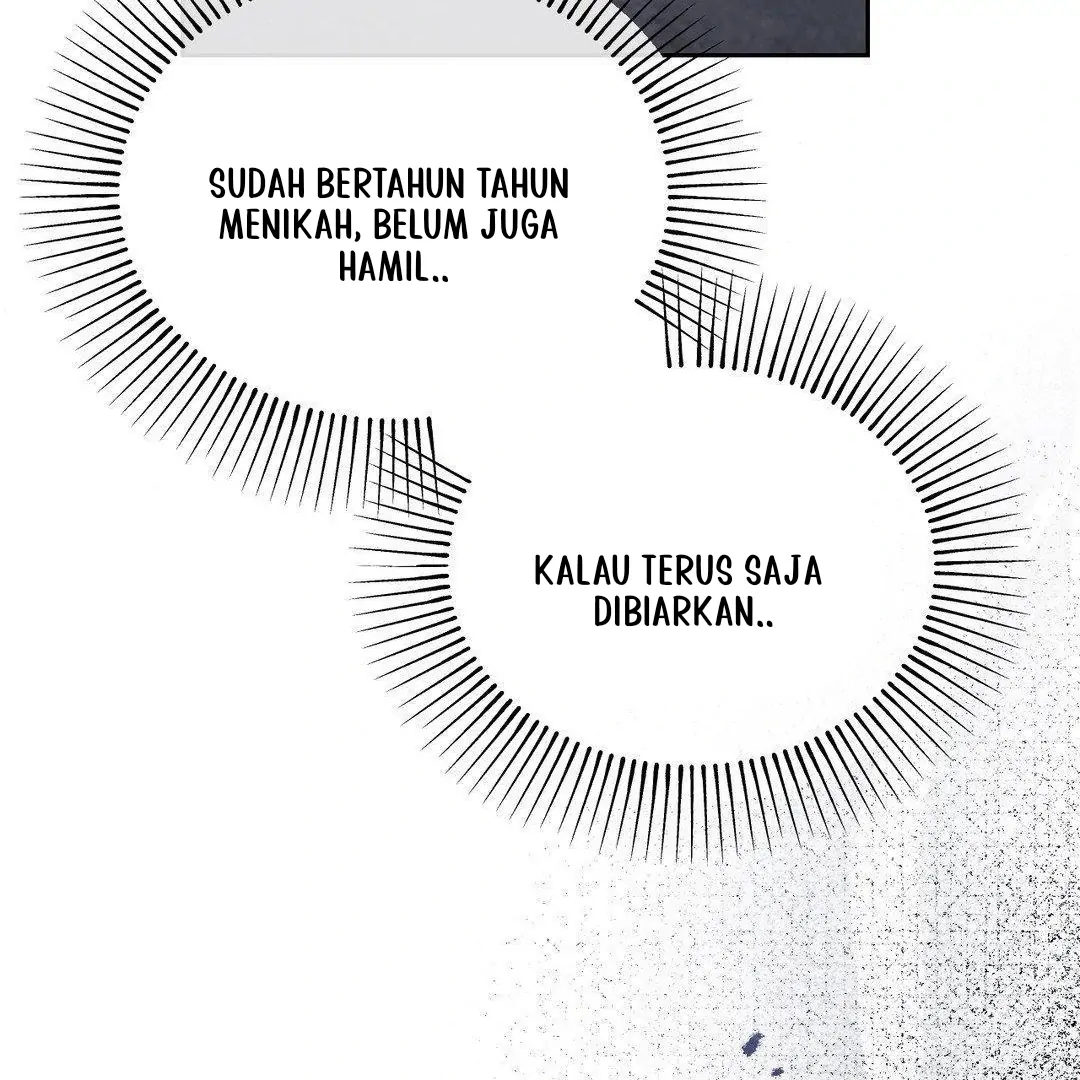 SUDAH BERTAHUN TAHUN MENIKAH, BELUM JUGA HAMIL..

KALAU TERUS SAJA DIBIARKAN..